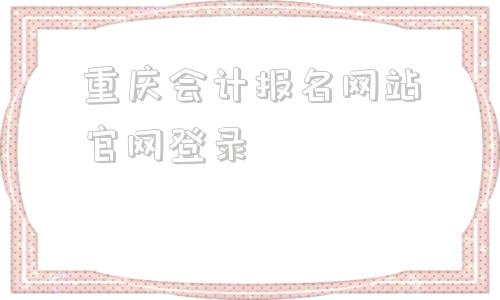 重庆会计报名网站官网登录